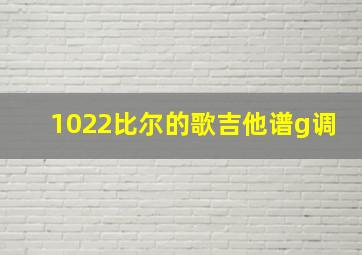 1022比尔的歌吉他谱g调